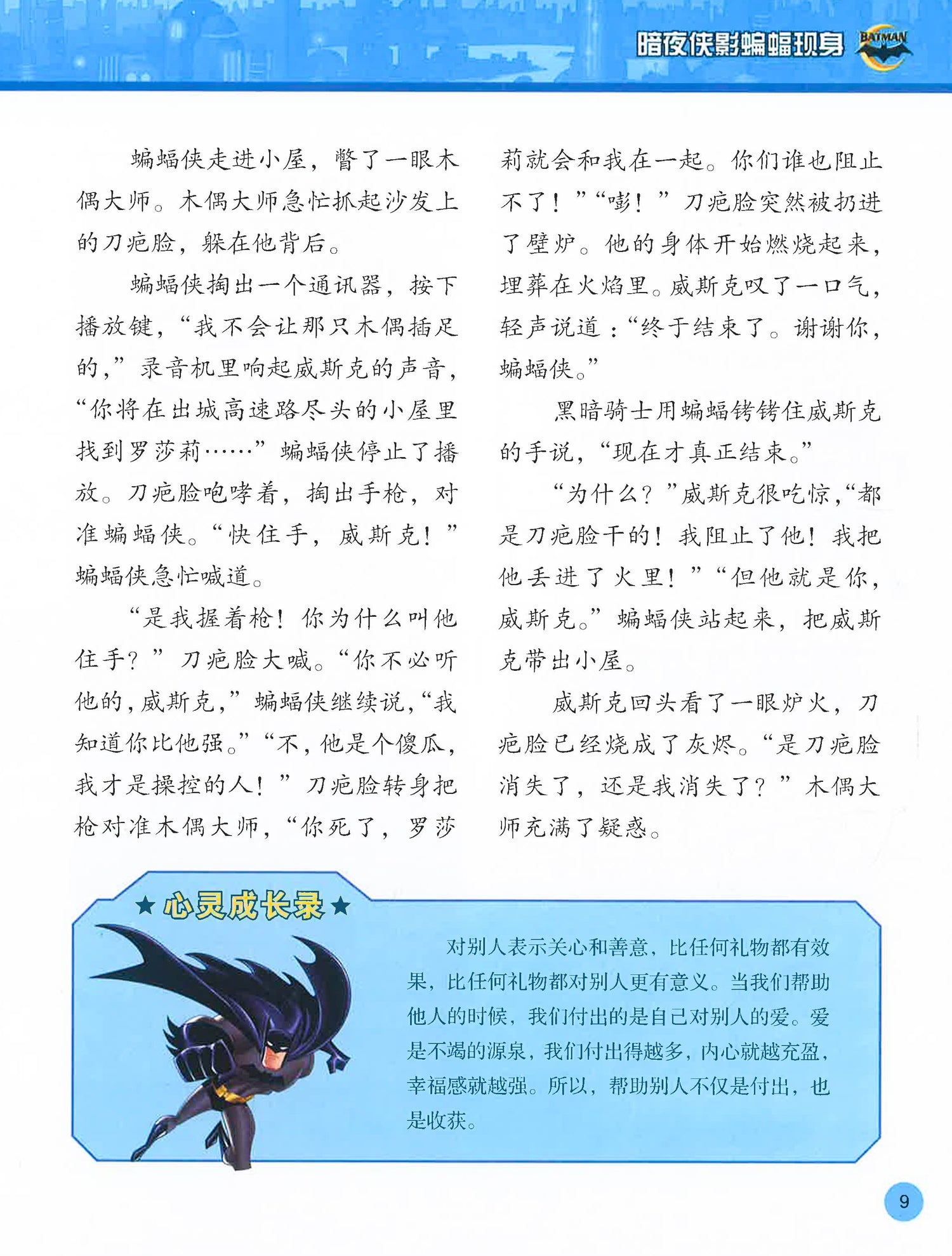 暗夜侠影蝙蝠现身 BATMAN

蝙蝠侠走进小屋，瞥了一眼木偶大师。木偶大师急忙抓起沙发上的刀疤脸，躲在他背后。

蝙蝠侠掏出一个通讯器，按下播放键，“我不会让那只木偶插足的，”录音机里响起威斯克的声音，“你将在出城高速路尽头的小屋里找到罗莎莉……”蝙蝠侠停止了播放。刀疤脸咆哮着，掏出手枪，对准蝙蝠侠。“快住手，威斯克！”蝙蝠侠急忙喊道。

“是我握着枪！你为什么叫他住手？”刀疤脸大喊。“你不必听他的，威斯克，”蝙蝠侠继续说，“我知道你比他强。”“不，他是个傻瓜，我才是操控的人！”刀疤脸转身把枪对准木偶大师，“你死了，罗莎莉就会和我在一起。你们谁也阻止不了！”“嘭！”刀疤脸突然被扔进了壁炉。他的身体开始燃烧起来，埋葬在火焰里。威斯克叹了一口气，轻声说道：“终于结束了。谢谢你，蝙蝠侠。”

黑暗骑士用蝙蝠铐铐住威斯克的手说，“现在才真正结束。”

“为什么？”威斯克很吃惊，“都是刀疤脸干的！我阻止了他！我把他丢进了火里！”“但他就是你，威斯克。”蝙蝠侠站起来，把威斯克带出小屋。

威斯克回头看了一眼炉火，刀疤脸已经烧成了灰烬。“是刀疤脸消失了，还是我消失了？”木偶大师充满了疑惑。

★心灵成长录★

对别人表示关心和善意，比任何礼物都有效果，比任何礼物都对别人更有意义。当我们帮助他人的时候，我们付出的是自己对别人的爱。爱是不竭的源泉，我们付出得越多，内心就越充盈，幸福感就越强。所以，帮助别人不仅是付出，也是收获。

9